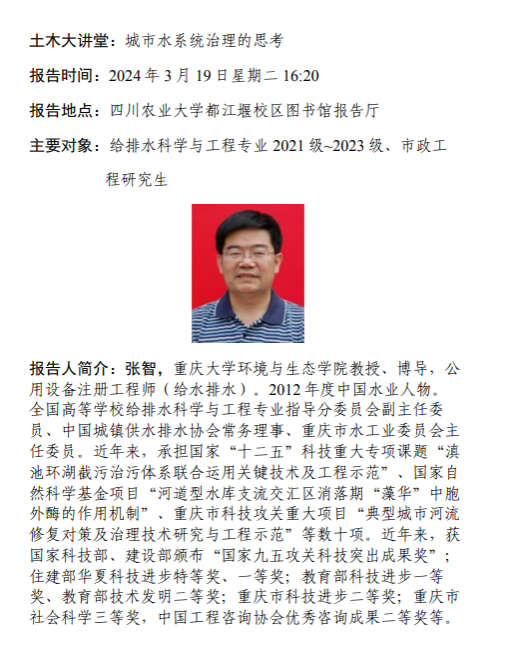 土木大讲堂：城市水系统治理的思考

报告时间：2024 年 3 月 19 日星期二 16:20

报告地点：四川农业大学都江堰校区图书馆报告厅

主要对象：给排水科学与工程专业 2021 级~2023 级、市政工程研究生

报告人简介：张智，重庆大学环境与生态学院教授、博导，公用设备注册工程师（给水排水）。2012 年度中国水业人物。全国高等学校给排水科学与工程专业指导分委员会副主任委员、中国城镇供水排水协会常务理事、重庆市水工业委员会主任委员。近年来，承担国家“十二五”科技重大专项课题“滇池环湖截污治污体系联合运用关键技术及工程示范”、国家自然科学基金项目“河道型水库支流交汇区消落期“藻华”中胞外酶的作用机制”、重庆市科技攻关重大项目“典型城市河流修复对策及治理技术研究与工程示范”等数十项。近年来，获国家科技部、建设部颁布“国家九五攻关科技突出成果奖”；住建部华夏科技进步特等奖、一等奖；教育部科技进步一等奖、教育部技术发明二等奖；重庆市科技进步二等奖；重庆市社会科学三等奖，中国工程咨询协会优秀咨询成果二等奖等。